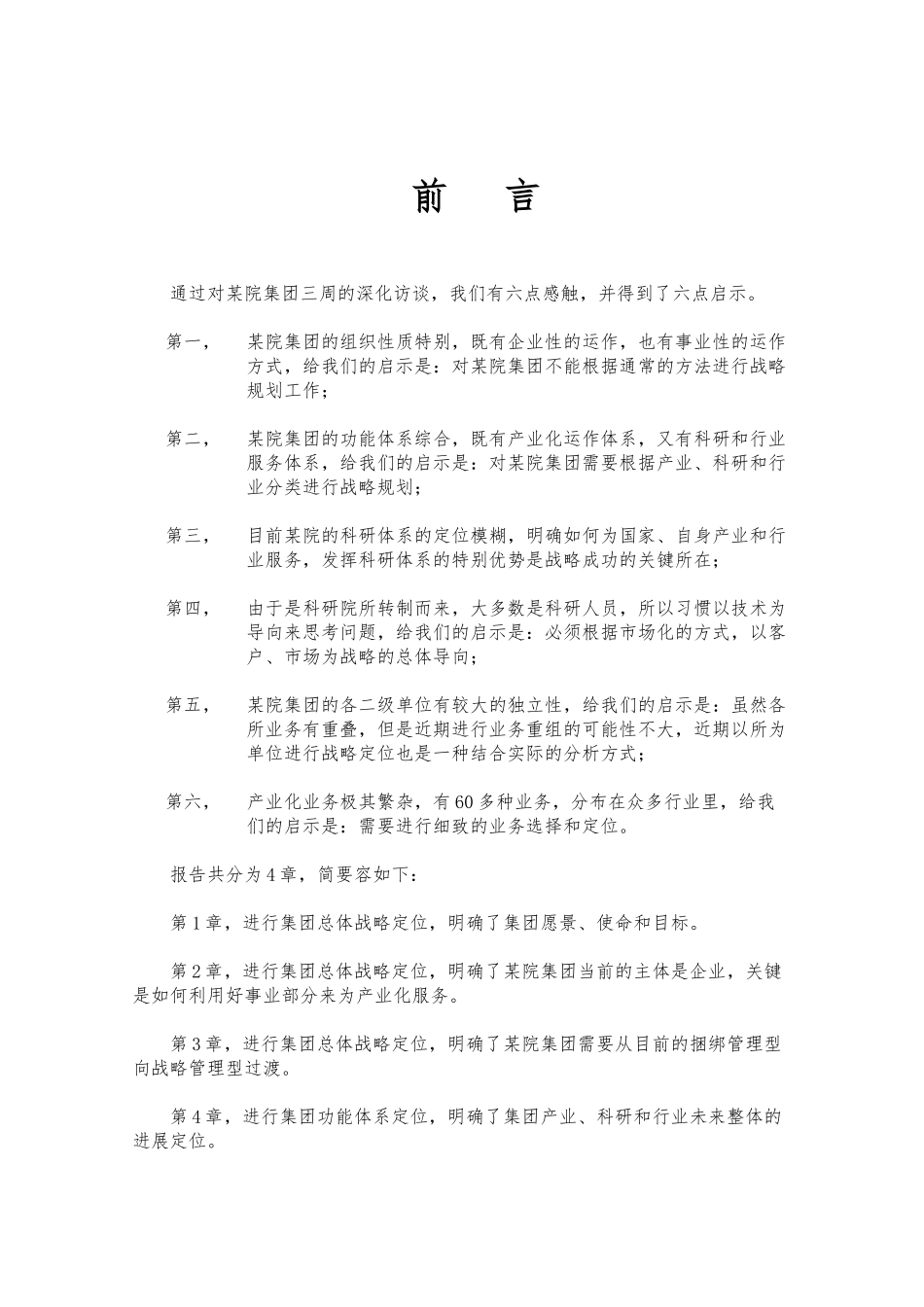 前　言

通过对某院集团三周的深化访谈，我们有六点感触，并得到了六点启示。

第一，　某院集团的组织性质特别，既有企业性的运作，也有事业性的运作方式，给我们的启示是：对某院集团不能根据通常的方法进行战略规划工作；

第二，　某院集团的功能体系综合，既有产业化运作体系，又有科研和行业服务体系，给我们的启示是：对某院集团需要根据产业、科研和行业分类进行战略规划；

第三，　目前某院的科研体系的定位模糊，明确如何为国家、自身产业和行业服务，发挥科研体系的特别优势是战略成功的关键所在；

第四，　由于是科研院所转制而来，大多数是科研人员，所以习惯以技术为导向来思考问题，给我们的启示是：必须根据市场化的方式，以客户、市场为战略的总体导向；

第五，　某院集团的各二级单位有较大的独立性，给我们的启示是：虽然各所业务有重叠，但是近期进行业务重组的可能性不大，近期以所为单位进行战略定位也是一种结合实际的分析方式；

第六，　产业化业务极其繁杂，有60多种业务，分布在众多行业里，给我们的启示是：需要进行细致的业务选择和定位。

报告共分为4章，简要容如下：

第1章，进行集团总体战略定位，明确了集团愿景、使命和目标。

第2章，进行集团总体战略定位，明确了某院集团当前的主体是企业，关键是如何利用好事业部分来为产业化服务。

第3章，进行集团总体战略定位，明确了某院集团需要从目前的捆绑管理型向战略管理型过渡。

第4章，进行集团功能体系定位，明确了集团产业、科研和行业未来整体的进展定位。